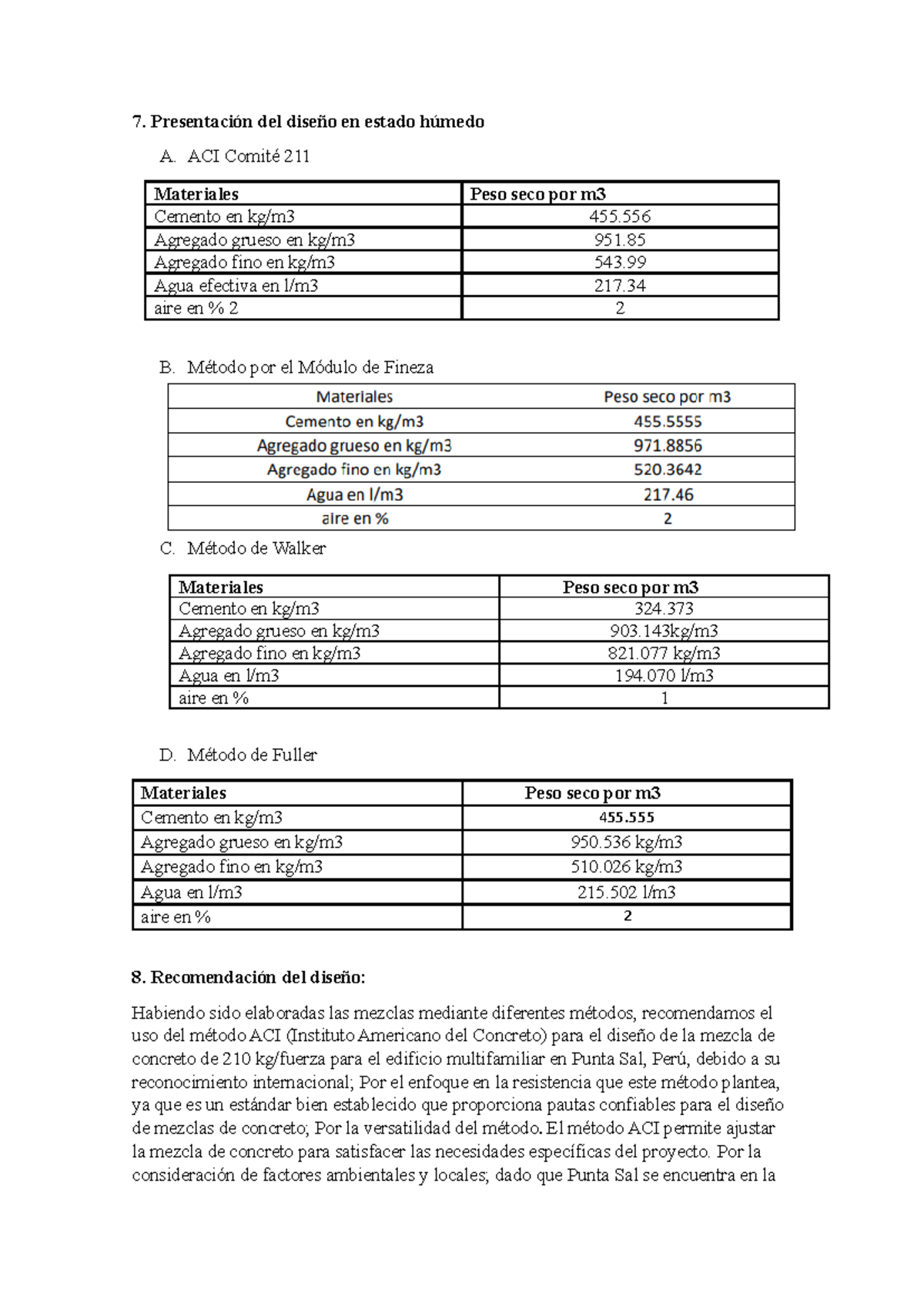 7. Presentación del diseño en estado húmedo

A. ACI Comité 211

| Materiales | Peso seco por m3 |
|---|---|
| Cemento en kg/m3 | 455.556 |
| Agregado grueso en kg/m3 | 951.85 |
| Agregado fino en kg/m3 | 543.99 |
| Agua efectiva en l/m3 | 217.34 |
| aire en % 2 | 2 |

B. Método por el Módulo de Fineza

| Materiales | Peso seco por m3 |
|---|---|
| Cemento en kg/m3 | 455.5555 |
| Agregado grueso en kg/m3 | 971.8856 |
| Agregado fino en kg/m3 | 520.3642 |
| Agua en l/m3 | 217.46 |
| aire en % | 2 |

C. Método de Walker

| Materiales | Peso seco por m3 |
|---|---|
| Cemento en kg/m3 | 324.373 |
| Agregado grueso en kg/m3 | 903.143kg/m3 |
| Agregado fino en kg/m3 | 821.077 kg/m3 |
| Agua en l/m3 | 194.070 l/m3 |
| aire en % | 1 |

D. Método de Fuller

| Materiales | Peso seco por m3 |
|---|---|
| Cemento en kg/m3 | 455.555 |
| Agregado grueso en kg/m3 | 950.536 kg/m3 |
| Agregado fino en kg/m3 | 510.026 kg/m3 |
| Agua en l/m3 | 215.502 l/m3 |
| aire en % | 2 |

8. Recomendación del diseño:

Habiendo sido elaboradas las mezclas mediante diferentes métodos, recomendamos el uso del método ACI (Instituto Americano del Concreto) para el diseño de la mezcla de concreto de 210 kg/fuerza para el edificio multifamiliar en Punta Sal, Perú, debido a su reconocimiento internacional; Por el enfoque en la resistencia que este método plantea, ya que es un estándar bien establecido que proporciona pautas confiables para el diseño de mezclas de concreto; Por la versatilidad del método. El método ACI permite ajustar la mezcla de concreto para satisfacer las necesidades específicas del proyecto. Por la consideración de factores ambientales y locales; dado que Punta Sal se encuentra en la